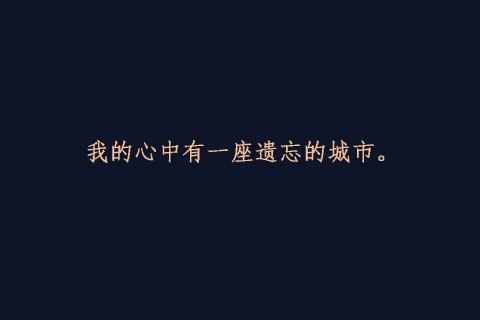 我的心中有一座遗忘的城市。